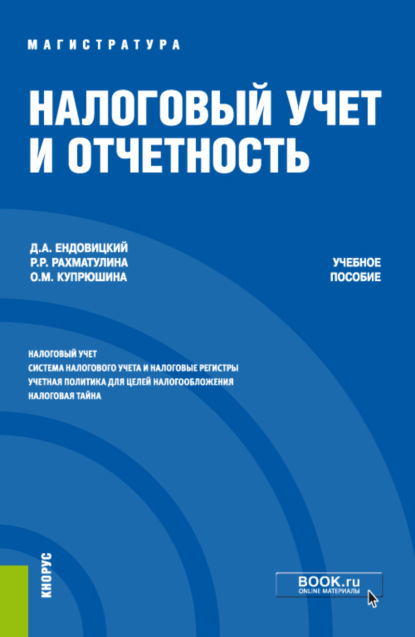 МАГИСТРАТУРА

НАЛОГОВЫЙ УЧЕТ И ОТЧЕТНОСТЬ

Д.А. ЕНДОВИЦКИЙ
Р.Р. РАХМАТУЛИНА
О.М. КУПРЮШИНА

УЧЕБНОЕ ПОСОБИЕ

НАЛОГОВЫЙ УЧЕТ
СИСТЕМА НАЛОГОВОГО УЧЕТА И НАЛОГОВЫЕ РЕГИСТРЫ
УЧЕТНАЯ ПОЛИТИКА ДЛЯ ЦЕЛЕЙ НАЛОГООБЛОЖЕНИЯ
НАЛОГОВАЯ ТАЙНА

КНОРУС

BOOK.ru
ONLINE МАТЕРИАЛЫ